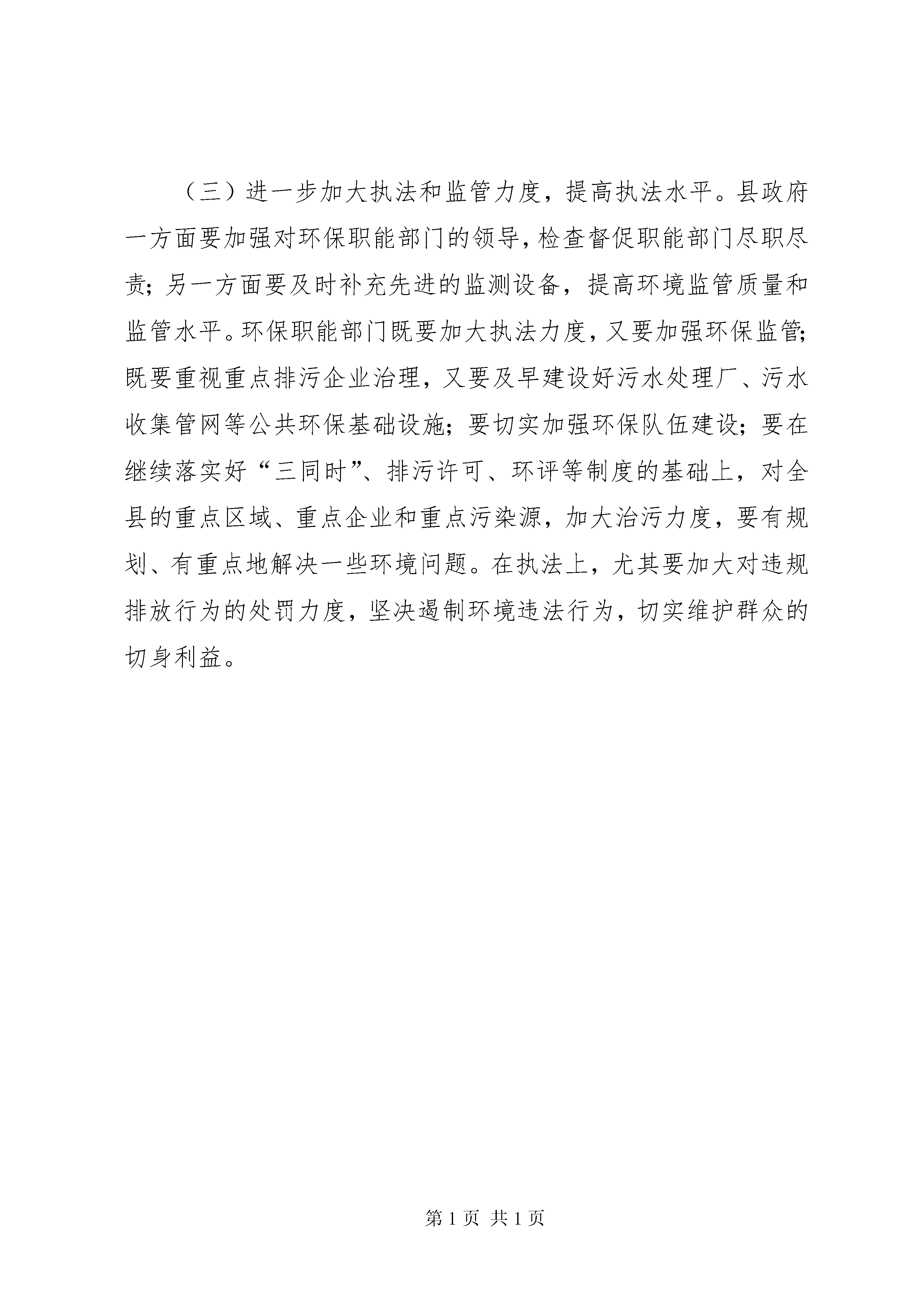 （三）进一步加大执法和监管力度，提高执法水平。县政府一方面要加强对环保职能部门的领导，检查督促职能部门尽职尽责；另一方面要及时补充先进的监测设备，提高环境监管质量和监管水平。环保职能部门既要加大执法力度，又要加强环保监管；既要重视重点排污企业治理，又要及早建设好污水处理厂、污水收集管网等公共环保基础设施；要切实加强环保队伍建设；要在继续落实好“三同时”、排污许可、环评等制度的基础上，对全县的重点区域、重点企业和重点污染源，加大治污力度，要有规划、有重点地解决一些环境问题。在执法上，尤其要加大对违规排放行为的处罚力度，坚决遏制环境违法行为，切实维护群众的切身利益。

第 1 页 共 1 页